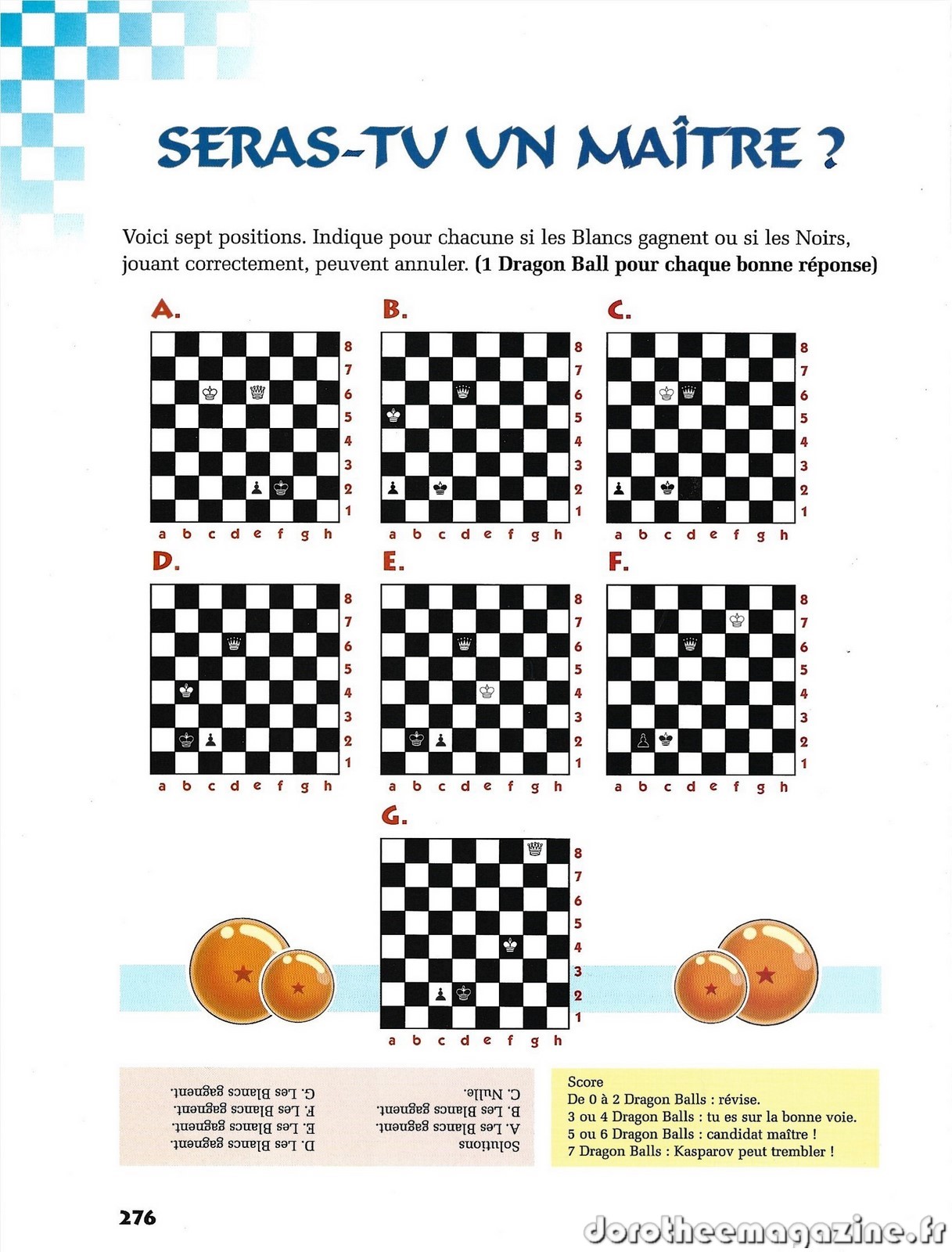 SERAS-TU UN MAÎTRE ?

Voici sept positions. Indique pour chacune si les Blancs gagnent ou si les Noirs, jouant correctement, peuvent annuler. **(1 Dragon Ball pour chaque bonne réponse)**

A.

8
7
6
5
4
3
2
1
a b c d e f g h

B.

8
7
6
5
4
3
2
1
a b c d e f g h

C.

8
7
6
5
4
3
2
1
a b c d e f g h

D.

8
7
6
5
4
3
2
1
a b c d e f g h

E.

8
7
6
5
4
3
2
1
a b c d e f g h

F.

8
7
6
5
4
3
2
1
a b c d e f g h

G.

8
7
6
5
4
3
2
1
a b c d e f g h

Solutions
A. Les Blancs gagnent.
B. Les Blancs gagnent.
C. Nulle.
D. Les Blancs gagnent.
E. Les Blancs gagnent.
F. Les Blancs gagnent.
G. Les Blancs gagnent.

Score
De 0 à 2 Dragon Balls : révise.
3 ou 4 Dragon Balls : tu es sur la bonne voie.
5 ou 6 Dragon Balls : candidat maître !
7 Dragon Balls : Kasparov peut trembler !

276

dorotheemagazine.fr